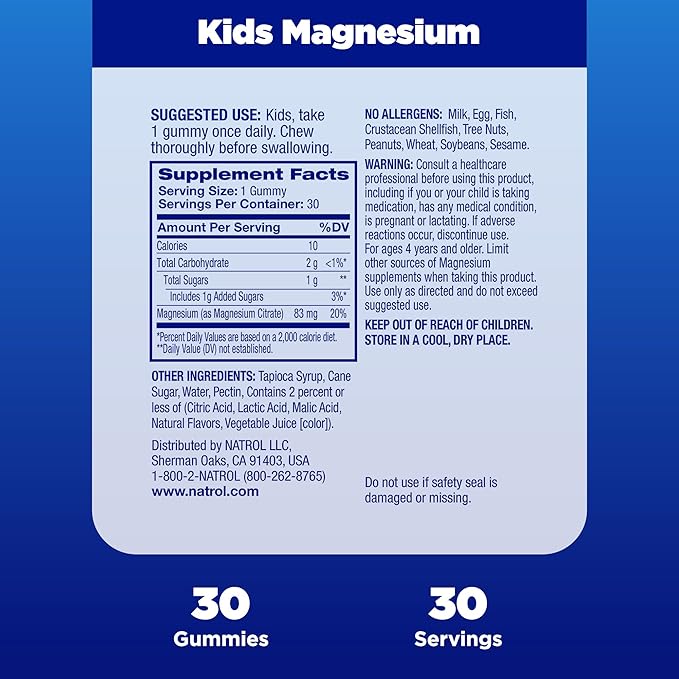 Kids Magnesium

SUGGESTED USE: Kids, take 1 gummy once daily. Chew thoroughly before swallowing.

Supplement Facts
Serving Size: 1 Gummy
Servings Per Container: 30

| Amount Per Serving | | %DV |
|---|---|---|
| Calories | 10 | |
| Total Carbohydrate | 2 g | <1%* |
| Total Sugars | 1 g | ** |
| Includes 1g Added Sugars | | 3%* |
| Magnesium (as Magnesium Citrate) | 83 mg | 20% |

*Percent Daily Values are based on a 2,000 calorie diet.
**Daily Value (DV) not established.

OTHER INGREDIENTS: Tapioca Syrup, Cane Sugar, Water, Pectin, Contains 2 percent or less of (Citric Acid, Lactic Acid, Malic Acid, Natural Flavors, Vegetable Juice [color]).

Distributed by NATROL LLC, Sherman Oaks, CA 91403, USA
1-800-2-NATROL (800-262-8765)
www.natrol.com

NO ALLERGENS: Milk, Egg, Fish, Crustacean Shellfish, Tree Nuts, Peanuts, Wheat, Soybeans, Sesame.

WARNING: Consult a healthcare professional before using this product, including if you or your child is taking medication, has any medical condition, is pregnant or lactating. If adverse reactions occur, discontinue use. For ages 4 years and older. Limit other sources of Magnesium supplements when taking this product. Use only as directed and do not exceed suggested use.

KEEP OUT OF REACH OF CHILDREN.
STORE IN A COOL, DRY PLACE.

Do not use if safety seal is damaged or missing.

30
Gummies

30
Servings